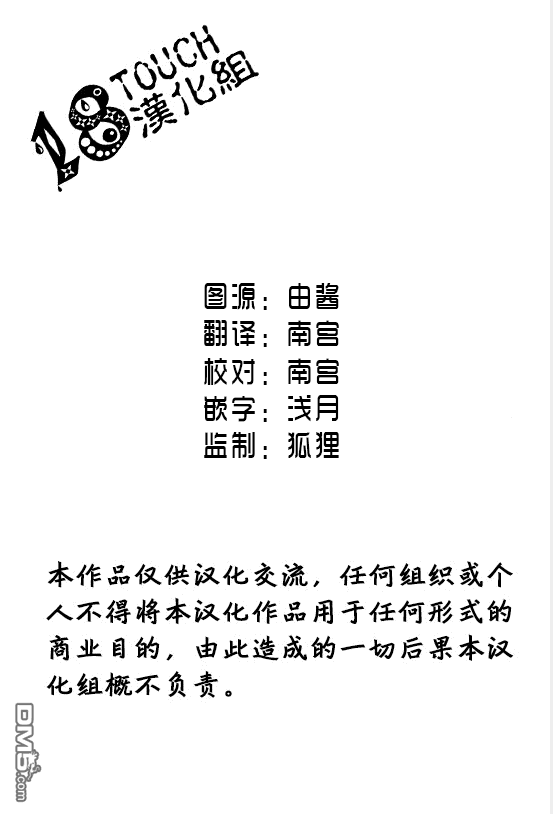 18 TOUCH 漢化組

图源：由酱
翻译：南宫
校对：南宫
嵌字：浅月
监制：狐狸

本作品仅供汉化交流，任何组织或个人不得将本汉化作品用于任何形式的商业目的，由此造成的一切后果本汉化组概不负责。

DM5.com